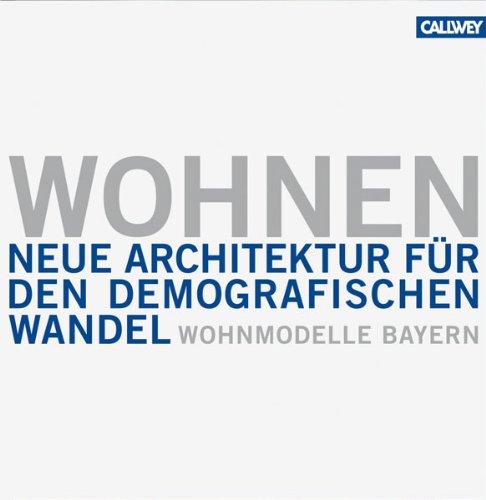 CALLWEY

WOHNEN
NEUE ARCHITEKTUR FÜR DEN DEMOGRAFISCHEN WANDEL WOHNMODELLE BAYERN